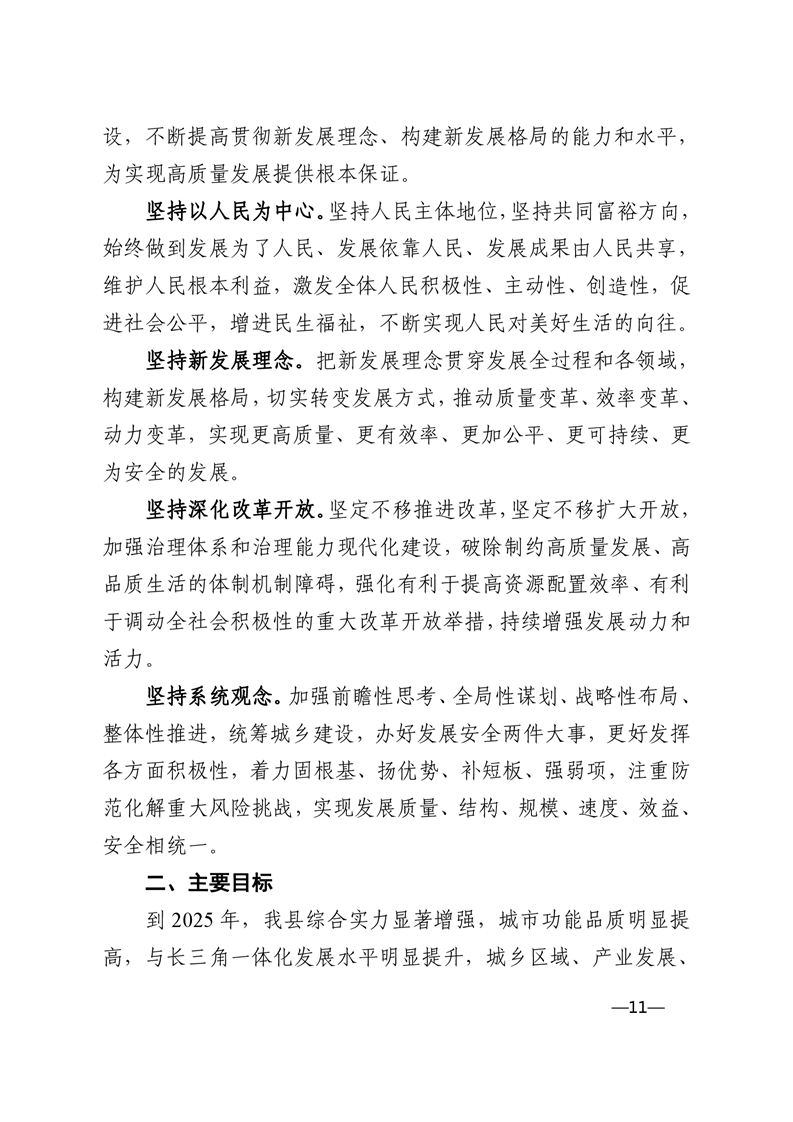 设，不断提高贯彻新发展理念、构建新发展格局的能力和水平，为实现高质量发展提供根本保证。

坚持以人民为中心。坚持人民主体地位，坚持共同富裕方向，始终做到发展为了人民、发展依靠人民、发展成果由人民共享，维护人民根本利益，激发全体人民积极性、主动性、创造性，促进社会公平，增进民生福祉，不断实现人民对美好生活的向往。

坚持新发展理念。把新发展理念贯穿发展全过程和各领域，构建新发展格局，切实转变发展方式，推动质量变革、效率变革、动力变革，实现更高质量、更有效率、更加公平、更可持续、更为安全的发展。

坚持深化改革开放。坚定不移推进改革，坚定不移扩大开放，加强治理体系和治理能力现代化建设，破除制约高质量发展、高品质生活的体制机制障碍，强化有利于提高资源配置效率、有利于调动全社会积极性的重大改革开放举措，持续增强发展动力和活力。

坚持系统观念。加强前瞻性思考、全局性谋划、战略性布局、整体性推进，统筹城乡建设，办好发展安全两件大事，更好发挥各方面积极性，着力固根基、扬优势、补短板、强弱项，注重防范化解重大风险挑战，实现发展质量、结构、规模、速度、效益、安全相统一。

二、主要目标

到 2025 年，我县综合实力显著增强，城市功能品质明显提高，与长三角一体化发展水平明显提升，城乡区域、产业发展、

—11—